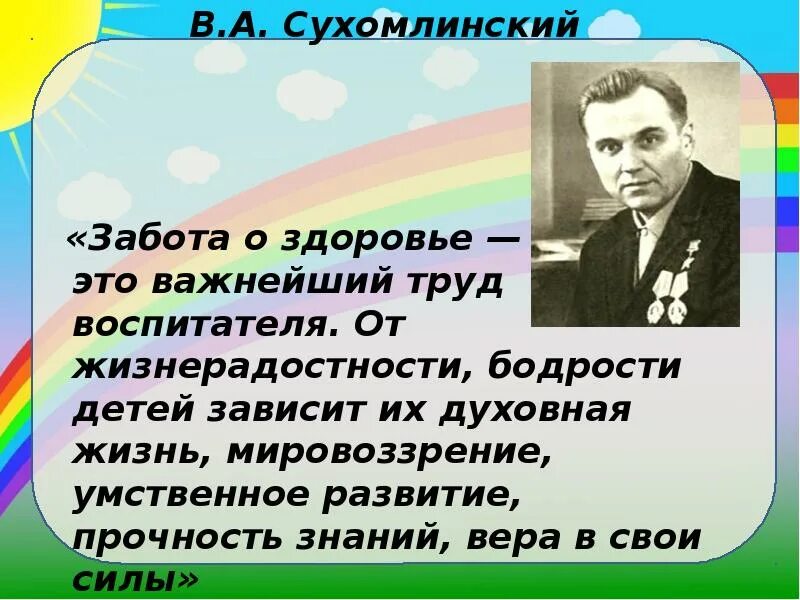 В.А. Сухомлинский

«Забота о здоровье — это важнейший труд воспитателя. От жизнерадостности, бодрости детей зависит их духовная жизнь, мировоззрение, умственное развитие, прочность знаний, вера в свои силы»